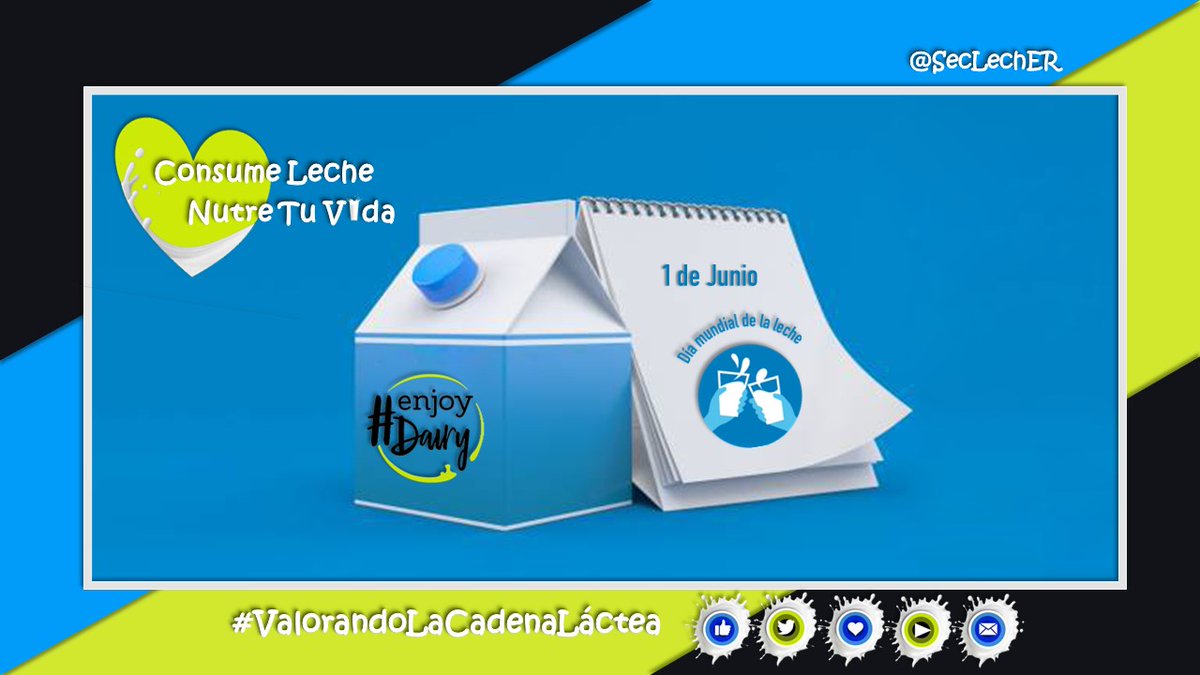 @SecLechER

Consume Leche
Nutre Tu Vida

1 de Junio

Día mundial de la leche

#enjoy Dairy

#ValorandoLaCadenaLáctea